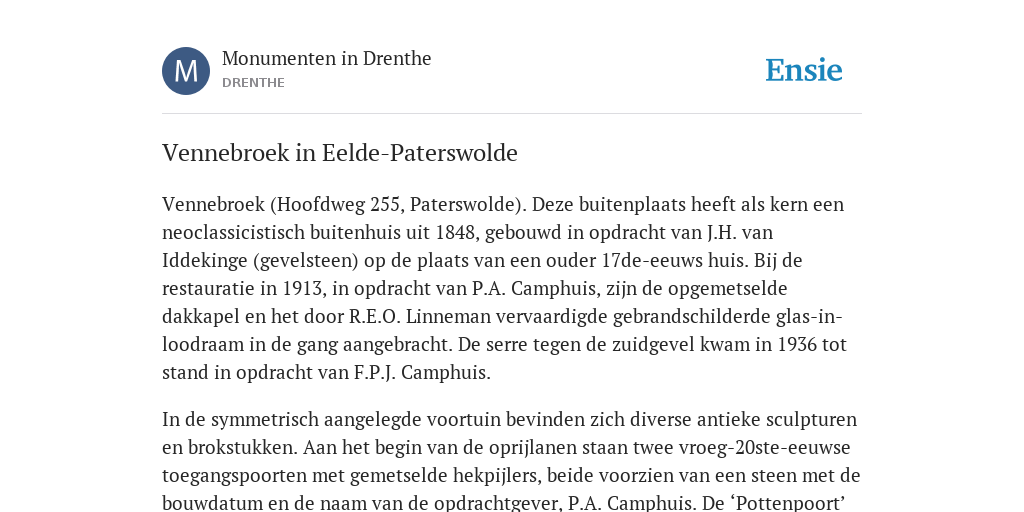 M

Monumenten in Drenthe
DRENTHE

Ensie

Vennebroek in Eelde-Paterswolde

Vennebroek (Hoofdweg 255, Paterswolde). Deze buitenplaats heeft als kern een neoclassicistisch buitenhuis uit 1848, gebouwd in opdracht van J.H. van Iddekinge (gevelsteen) op de plaats van een ouder 17de-eeuws huis. Bij de restauratie in 1913, in opdracht van P.A. Camphuis, zijn de opgemetselde dakkapel en het door R.E.O. Linneman vervaardigde gebrandschilderde glas-in-loodraam in de gang aangebracht. De serre tegen de zuidgevel kwam in 1936 tot stand in opdracht van F.P.J. Camphuis.

In de symmetrisch aangelegde voortuin bevinden zich diverse antieke sculpturen en brokstukken. Aan het begin van de oprijlanen staan twee vroeg-20ste-eeuwse toegangspoorten met gemetselde hekpijlers, beide voorzien van een steen met de bouwdatum en de naam van de opdrachtgever, P.A. Camphuis. De ‘Pottenpoort’